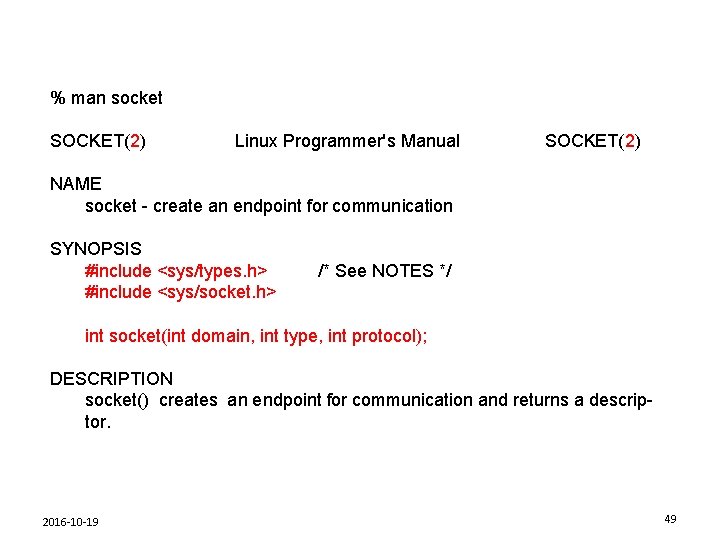 % man socket

SOCKET(2) Linux Programmer's Manual SOCKET(2)

NAME
socket - create an endpoint for communication

SYNOPSIS
#include <sys/types.h> /* See NOTES */
#include <sys/socket.h>

int socket(int domain, int type, int protocol);

DESCRIPTION
socket() creates an endpoint for communication and returns a descriptor.

2016-10-19

49